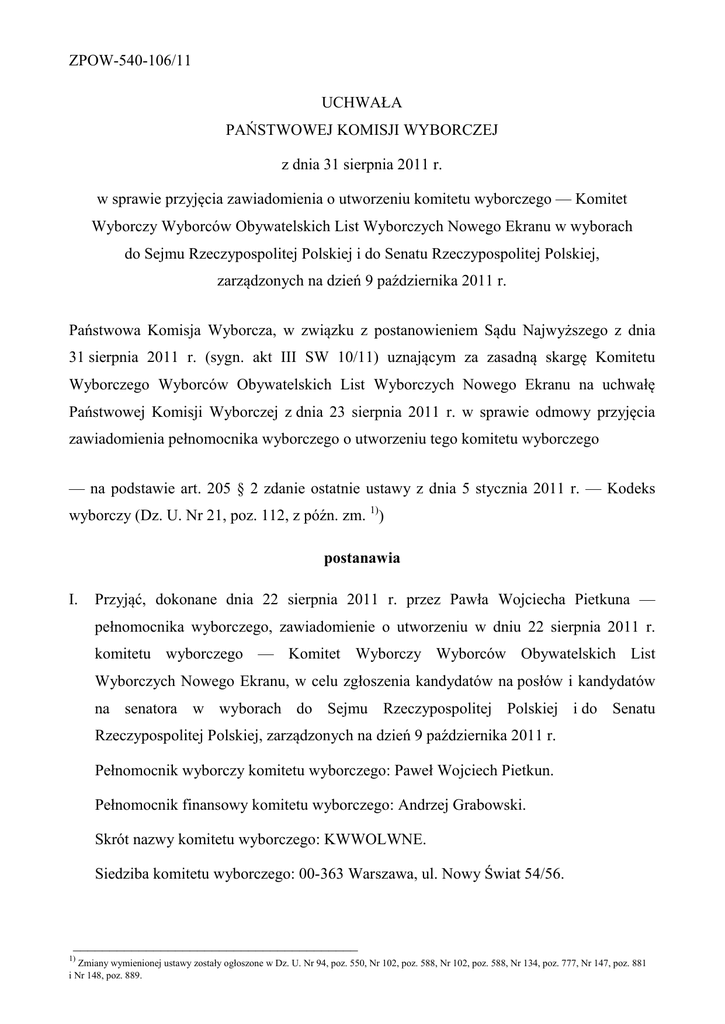 ZPOW-540-106/11

UCHWAŁA
PAŃSTWOWEJ KOMISJI WYBORCZEJ

z dnia 31 sierpnia 2011 r.

w sprawie przyjęcia zawiadomienia o utworzeniu komitetu wyborczego — Komitet Wyborczy Wyborców Obywatelskich List Wyborczych Nowego Ekranu w wyborach do Sejmu Rzeczypospolitej Polskiej i do Senatu Rzeczypospolitej Polskiej, zarządzonych na dzień 9 października 2011 r.

Państwowa Komisja Wyborcza, w związku z postanowieniem Sądu Najwyższego z dnia 31 sierpnia 2011 r. (sygn. akt III SW 10/11) uznającym za zasadną skargę Komitetu Wyborczego Wyborców Obywatelskich List Wyborczych Nowego Ekranu na uchwałę Państwowej Komisji Wyborczej z dnia 23 sierpnia 2011 r. w sprawie odmowy przyjęcia zawiadomienia pełnomocnika wyborczego o utworzeniu tego komitetu wyborczego

— na podstawie art. 205 § 2 zdanie ostatnie ustawy z dnia 5 stycznia 2011 r. — Kodeks wyborczy (Dz. U. Nr 21, poz. 112, z późn. zm. $^{1)}$)

postanawia

I. Przyjąć, dokonane dnia 22 sierpnia 2011 r. przez Pawła Wojciecha Pietkuna — pełnomocnika wyborczego, zawiadomienie o utworzeniu w dniu 22 sierpnia 2011 r. komitetu wyborczego — Komitet Wyborczy Wyborców Obywatelskich List Wyborczych Nowego Ekranu, w celu zgłoszenia kandydatów na posłów i kandydatów na senatora w wyborach do Sejmu Rzeczypospolitej Polskiej i do Senatu Rzeczypospolitej Polskiej, zarządzonych na dzień 9 października 2011 r.

Pełnomocnik wyborczy komitetu wyborczego: Paweł Wojciech Pietkun.

Pełnomocnik finansowy komitetu wyborczego: Andrzej Grabowski.

Skrót nazwy komitetu wyborczego: KWWOLWNE.

Siedziba komitetu wyborczego: 00-363 Warszawa, ul. Nowy Świat 54/56.

$^{1)}$ Zmiany wymienionej ustawy zostały ogłoszone w Dz. U. Nr 94, poz. 550, Nr 102, poz. 588, Nr 102, poz. 588, Nr 134, poz. 777, Nr 147, poz. 881 i Nr 148, poz. 889.